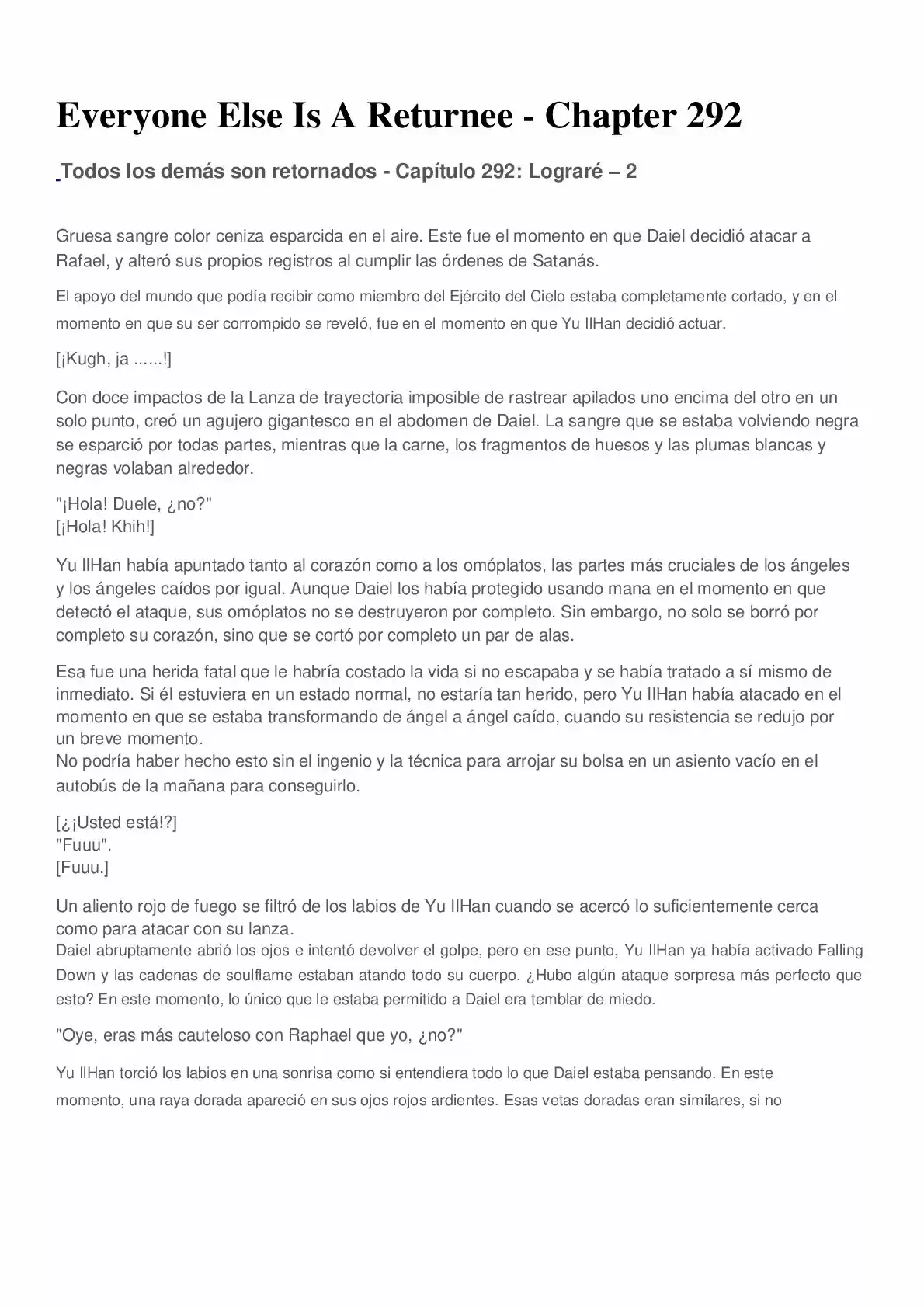 Everyone Else Is A Returnee - Chapter 292

Todos los demás son retornados - Capítulo 292: Lograré – 2

Gruesa sangre color ceniza esparcida en el aire. Este fue el momento en que Daiel decidió atacar a Rafael, y alteró sus propios registros al cumplir las órdenes de Satanás.

El apoyo del mundo que podía recibir como miembro del Ejército del Cielo estaba completamente cortado, y en el momento en que su ser corrompido se reveló, fue en el momento en que Yu IlHan decidió actuar.

[¡Kugh, ja ......!]

Con doce impactos de la Lanza de trayectoria imposible de rastrear apilados uno encima del otro en un solo punto, creó un agujero gigantesco en el abdomen de Daiel. La sangre que se estaba volviendo negra se esparció por todas partes, mientras que la carne, los fragmentos de huesos y las plumas blancas y negras volaban alrededor.

"¡Hola! Duele, ¿no?"
[¡Hola! Khih!]

Yu IlHan había apuntado tanto al corazón como a los omóplatos, las partes más cruciales de los ángeles y los ángeles caídos por igual. Aunque Daiel los había protegido usando mana en el momento en que detectó el ataque, sus omóplatos no se destruyeron por completo. Sin embargo, no solo se borró por completo su corazón, sino que se cortó por completo un par de alas.

Esa fue una herida fatal que le habría costado la vida si no escapaba y se había tratado a sí mismo de inmediato. Si él estuviera en un estado normal, no estaría tan herido, pero Yu IlHan había atacado en el momento en que se estaba transformando de ángel a ángel caído, cuando su resistencia se redujo por un breve momento.
No podría haber hecho esto sin el ingenio y la técnica para arrojar su bolsa en un asiento vacío en el autobús de la mañana para conseguirlo.

[¿¡Usted está!?]
"Fuuu".
[Fuuu.]

Un aliento rojo de fuego se filtró de los labios de Yu IlHan cuando se acercó lo suficientemente cerca como para atacar con su lanza.
Daiel abruptamente abrió los ojos e intentó devolver el golpe, pero en ese punto, Yu IlHan ya había activado Falling Down y las cadenas de soulflame estaban atando todo su cuerpo. ¿Hubo algún ataque sorpresa más perfecto que esto? En este momento, lo único que le estaba permitido a Daiel era temblar de miedo.

"Oye, eras más cauteloso con Raphael que yo, ¿no?"

Yu IlHan torció los labios en una sonrisa como si entendiera todo lo que Daiel estaba pensando. En este momento, una raya dorada apareció en sus ojos rojos ardientes. Esas vetas doradas eran similares, si no